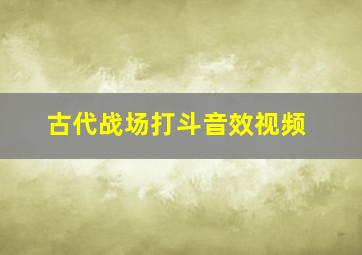 古代战场打斗音效视频